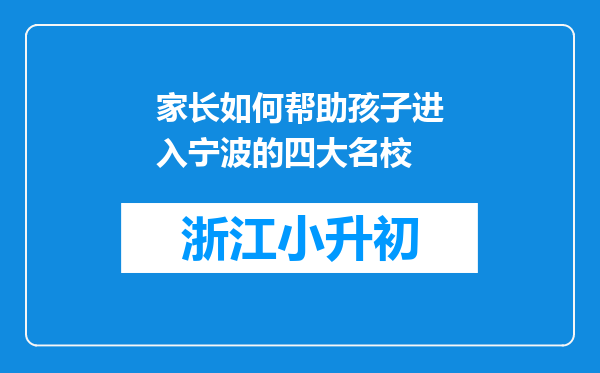 家长如何帮助孩子进入宁波的四大名校

浙江小升初